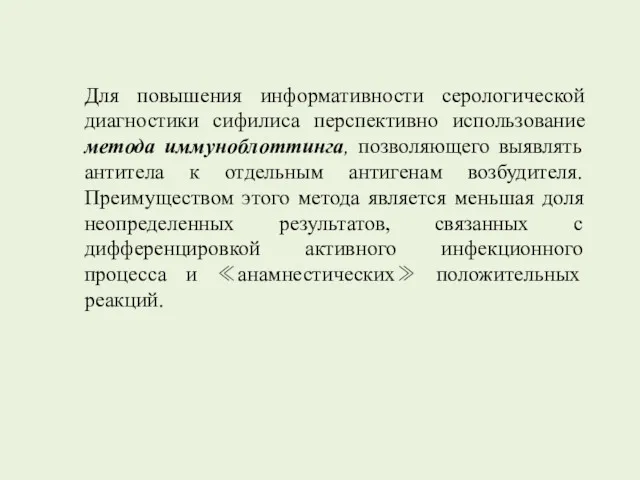 Для повышения информативности серологической диагностики сифилиса перспективно использование метода иммуноблоттинга, позволяющего выявлять антитела к отдельным антигенам возбудителя. Преимуществом этого метода является меньшая доля неопределенных результатов, связанных с дифференцировкой активного инфекционного процесса и ≪анамнестических≫ положительных реакций.